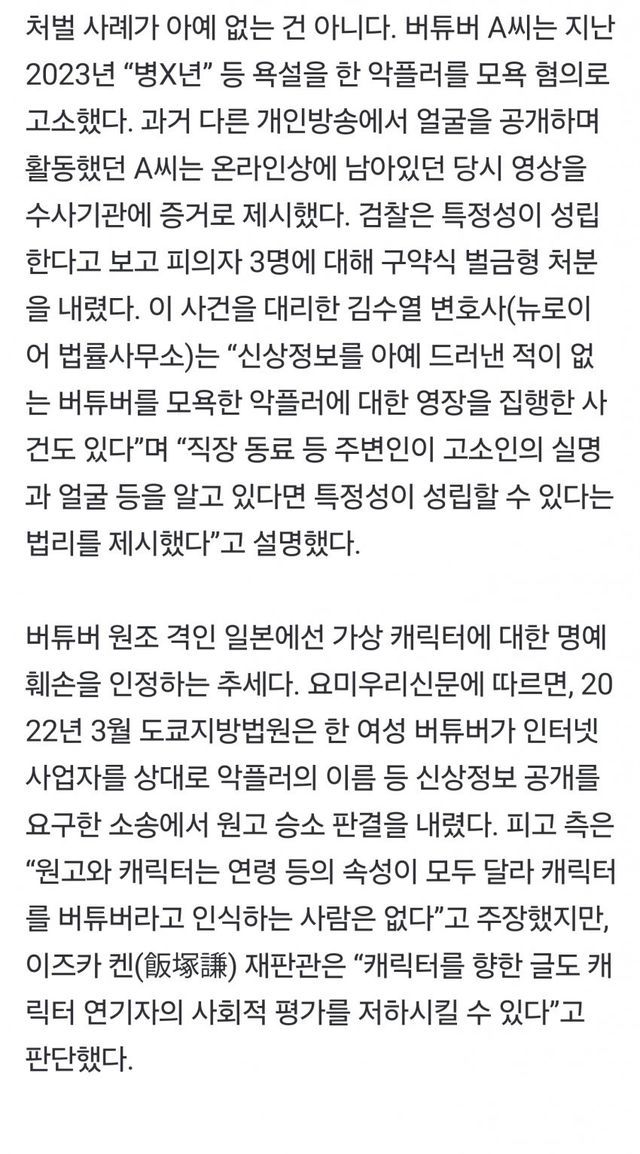 처벌 사례가 아예 없는 건 아니다. 버튜버 A씨는 지난 2023년 “병X년” 등 욕설을 한 악플러를 모욕 혐의로 고소했다. 과거 다른 개인방송에서 얼굴을 공개하며 활동했던 A씨는 온라인상에 남아있던 당시 영상을 수사기관에 증거로 제시했다. 검찰은 특정성이 성립한다고 보고 피의자 3명에 대해 구약식 벌금형 처분을 내렸다. 이 사건을 대리한 김수열 변호사(뉴로이어 법률사무소)는 “신상정보를 아예 드러낸 적이 없는 버튜버를 모욕한 악플러에 대한 영장을 집행한 사건도 있다”며 “직장 동료 등 주변인이 고소인의 실명과 얼굴 등을 알고 있다면 특정성이 성립할 수 있다는 법리를 제시했다”고 설명했다.

버튜버 원조 격인 일본에선 가상 캐릭터에 대한 명예훼손을 인정하는 추세다. 요미우리신문에 따르면, 2022년 3월 도쿄지방법원은 한 여성 버튜버가 인터넷 사업자를 상대로 악플러의 이름 등 신상정보 공개를 요구한 소송에서 원고 승소 판결을 내렸다. 피고 측은 “원고와 캐릭터는 연령 등의 속성이 모두 달라 캐릭터를 버튜버라고 인식하는 사람은 없다”고 주장했지만, 이즈카 켄(飯塚謙) 재판관은 “캐릭터를 향한 글도 캐릭터 연기자의 사회적 평가를 저하시킬 수 있다”고 판단했다.